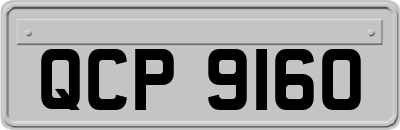 QCP 9160